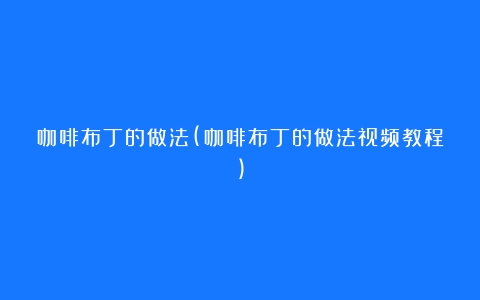 咖啡布丁的做法(咖啡布丁的做法视频教程)